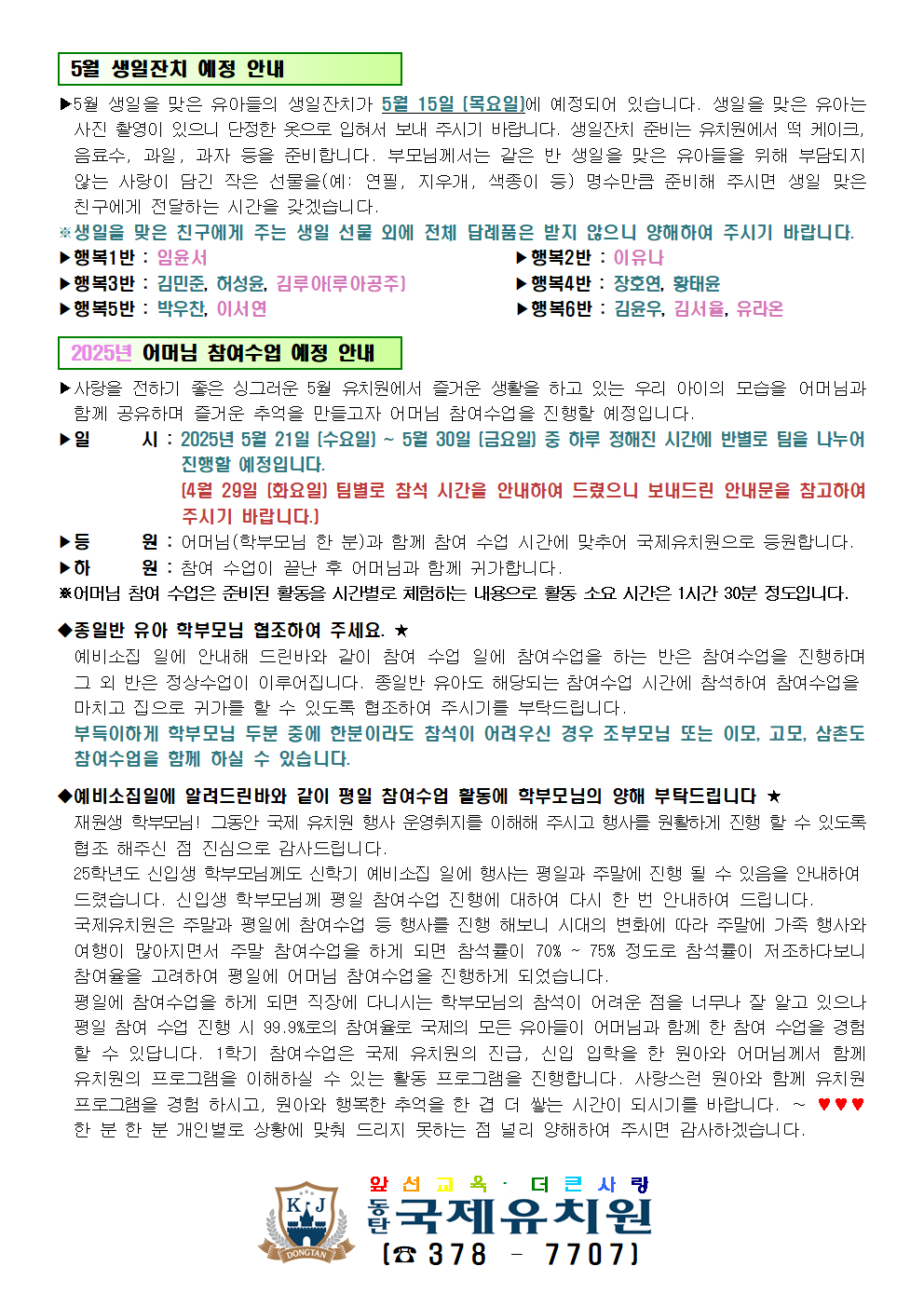 5월 생일잔치 예정 안내

▶5월 생일을 맞은 유아들의 생일잔치가 5월 15일 (목요일)에 예정되어 있습니다. 생일을 맞은 유아는 사진 촬영이 있으니 단정한 옷으로 입혀서 보내 주시기 바랍니다. 생일잔치 준비는 유치원에서 떡 케이크, 음료수, 과일, 과자 등을 준비합니다. 부모님께서는 같은 반 생일을 맞은 유아들을 위해 부담되지 않는 사랑이 담긴 작은 선물을(예: 연필, 지우개, 색종이 등) 명수만큼 준비해 주시면 생일 맞은 친구에게 전달하는 시간을 갖겠습니다.
※생일을 맞은 친구에게 주는 생일 선물 외에 전체 답례품은 받지 않으니 양해하여 주시기 바랍니다.

▶행복1반 : 임윤서
▶행복3반 : 김민준, 허성윤, 김루아(루아공주)
▶행복5반 : 박우찬, 이서연
▶행복2반 : 이유나
▶행복4반 : 장호연, 황태윤
▶행복6반 : 김윤우, 김서율, 유라온

2025년 어머님 참여수업 예정 안내

▶사랑을 전하기 좋은 싱그러운 5월 유치원에서 즐거운 생활을 하고 있는 우리 아이의 모습을 어머님과 함께 공유하며 즐거운 추억을 만들고자 어머님 참여수업을 진행할 예정입니다.
▶일 시 : 2025년 5월 21일 (수요일) ~ 5월 30일 (금요일) 중 하루 정해진 시간에 반별로 팀을 나누어 진행할 예정입니다.
(4월 29일 (화요일) 팀별로 참석 시간을 안내하여 드렸으니 보내드린 안내문을 참고하여 주시기 바랍니다.)
▶등 원 : 어머님(학부모님 한 분)과 함께 참여 수업 시간에 맞추어 국제유치원으로 등원합니다.
▶하 원 : 참여 수업이 끝난 후 어머님과 함께 귀가합니다.
※어머님 참여 수업은 준비된 활동을 시간별로 체험하는 내용으로 활동 소요 시간은 1시간 30분 정도입니다.

◆종일반 유아 학부모님 협조하여 주세요. ★
예비소집 일에 안내해 드린바와 같이 참여 수업 일에 참여수업을 하는 반은 참여수업을 진행하며 그 외 반은 정상수업이 이루어집니다. 종일반 유아도 해당되는 참여수업 시간에 참석하여 참여수업을 마치고 집으로 귀가를 할 수 있도록 협조하여 주시기를 부탁드립니다.
부득이하게 학부모님 두분 중에 한분이라도 참석이 어려우신 경우 조부모님 또는 이모, 고모, 삼촌도 참여수업을 함께 하실 수 있습니다.

◆예비소집일에 알려드린바와 같이 평일 참여수업 활동에 학부모님의 양해 부탁드립니다 ★
재원생 학부모님! 그동안 국제 유치원 행사 운영취지를 이해해 주시고 행사를 원활하게 진행 할 수 있도록 협조 해주신 점 진심으로 감사드립니다.
25학년도 신입생 학부모님께도 신학기 예비소집 일에 행사는 평일과 주말에 진행 될 수 있음을 안내하여 드렸습니다. 신입생 학부모님께 평일 참여수업 진행에 대하여 다시 한 번 안내하여 드립니다.
국제유치원은 주말과 평일에 참여수업 등 행사를 진행 해보니 시대의 변화에 따라 주말에 가족 행사와 여행이 많아지면서 주말 참여수업을 하게 되면 참석률이 70% ~ 75% 정도로 참석률이 저조하다보니 참여율을 고려하여 평일에 어머님 참여수업을 진행하게 되었습니다.
평일에 참여수업을 하게 되면 직장에 다니시는 학부모님의 참석이 어려운 점을 너무나 잘 알고 있으나 평일 참여 수업 진행 시 99.9%로의 참여율로 국제의 모든 유아들이 어머님과 함께 한 참여 수업을 경험 할 수 있답니다. 1학기 참여수업은 국제 유치원의 진급, 신입 입학을 한 원아와 어머님께서 함께 유치원의 프로그램을 이해하실 수 있는 활동 프로그램을 진행합니다. 사랑스런 원아와 함께 유치원 프로그램을 경험 하시고, 원아와 행복한 추억을 한 겹 더 쌓는 시간이 되시기를 바랍니다. ~ ♥♥♥
한 분 한 분 개인별로 상황에 맞춰 드리지 못하는 점 널리 양해하여 주시면 감사하겠습니다.

K J
DONGTAN
앞 선 교 육 · 더 큰 사 랑
동탄 국제유치원
(☎ 378 - 7707)